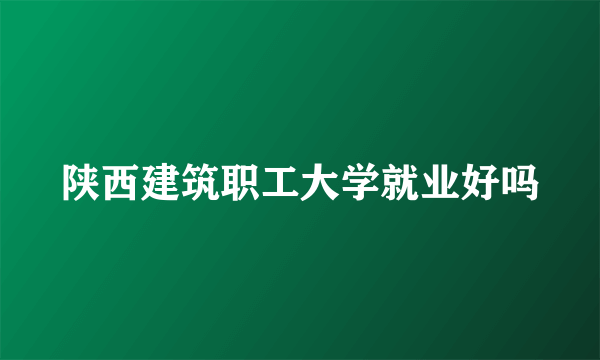 陕西建筑职工大学就业好吗